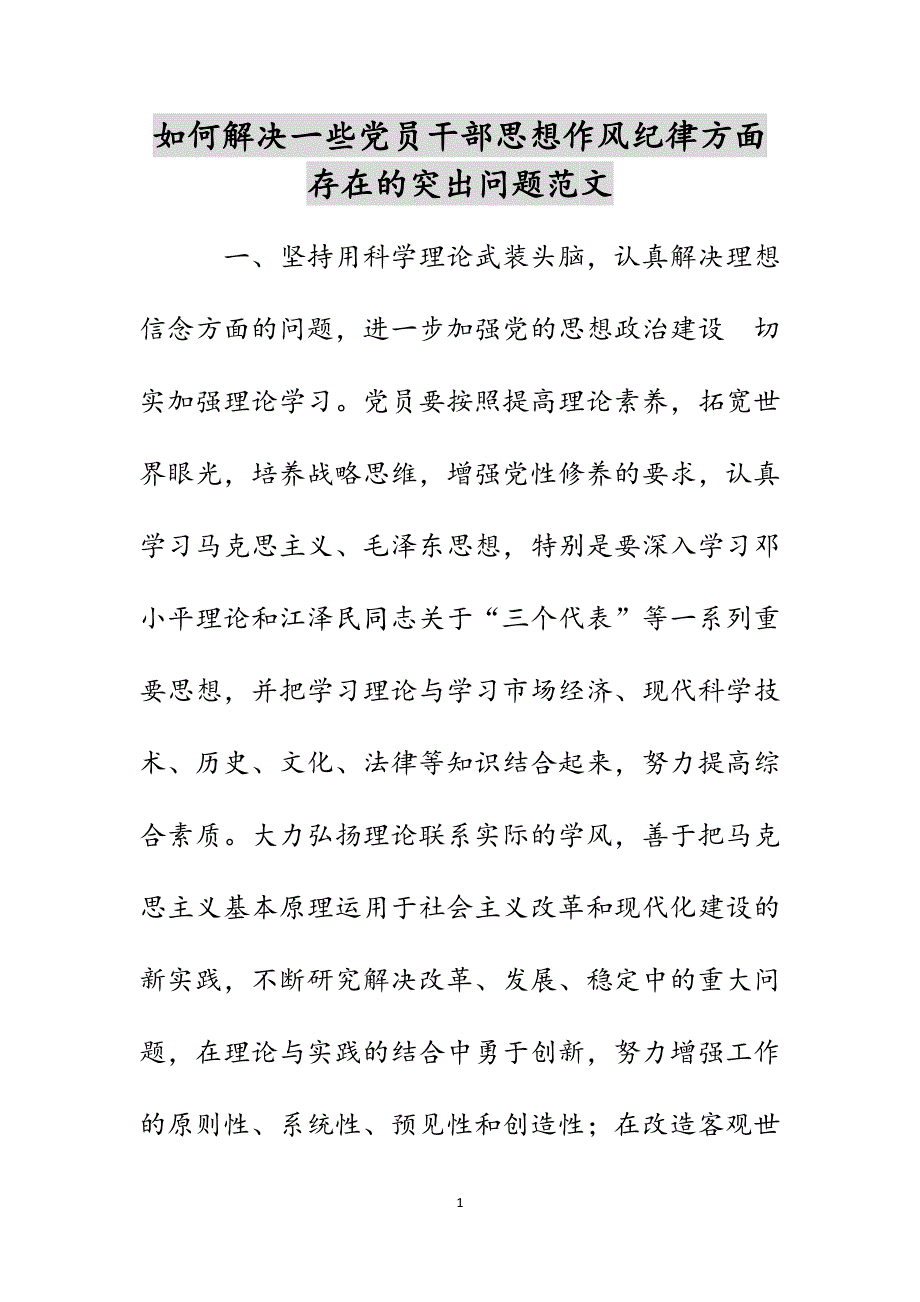 如何解决一些党员干部思想作风纪律方面存在的突出问题范文

一、坚持用科学理论武装头脑，认真解决理想信念方面的问题，进一步加强党的思想政治建设　切实加强理论学习。党员要按照提高理论素养，拓宽世界眼光，培养战略思维，增强党性修养的要求，认真学习马克思主义、毛泽东思想，特别是要深入学习邓小平理论和江泽民同志关于“三个代表”等一系列重要思想，并把学习理论与学习市场经济、现代科学技术、历史、文化、法律等知识结合起来，努力提高综合素质。大力弘扬理论联系实际的学风，善于把马克思主义基本原理运用于社会主义改革和现代化建设的新实践，不断研究解决改革、发展、稳定中的重大问题，在理论与实践的结合中勇于创新，努力增强工作的原则性、系统性、预见性和创造性；在改造客观世

1